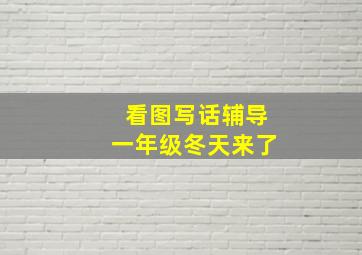 看图写话辅导
一年级冬天来了